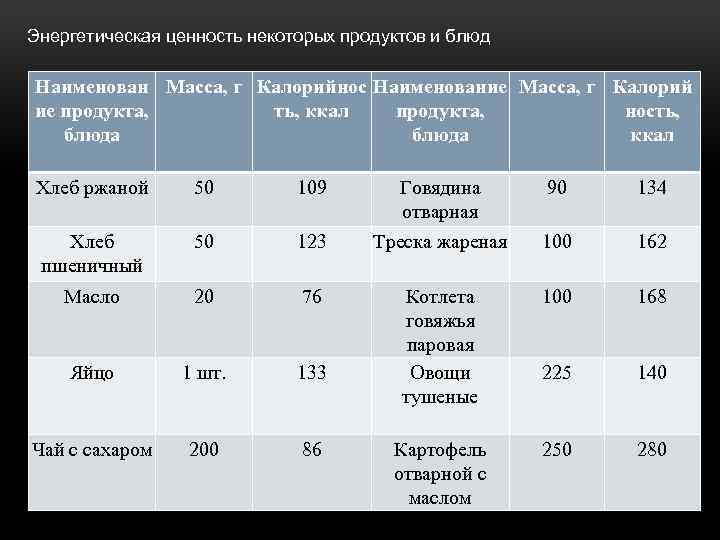 Энергетическая ценность некоторых продуктов и блюд

| Наименование продукта, блюда | Масса, г | Калорийность, ккал | Наименование продукта, блюда | Масса, г | Калорийность, ккал |
|---|---|---|---|---|---|
| Хлеб ржаной | 50 | 109 | Говядина отварная | 90 | 134 |
| Хлеб пшеничный | 50 | 123 | Треска жареная | 100 | 162 |
| Масло | 20 | 76 | Котлета говяжья паровая | 100 | 168 |
| Яйцо | 1 шт. | 133 | Овощи тушеные | 225 | 140 |
| Чай с сахаром | 200 | 86 | Картофель отварной с маслом | 250 | 280 |